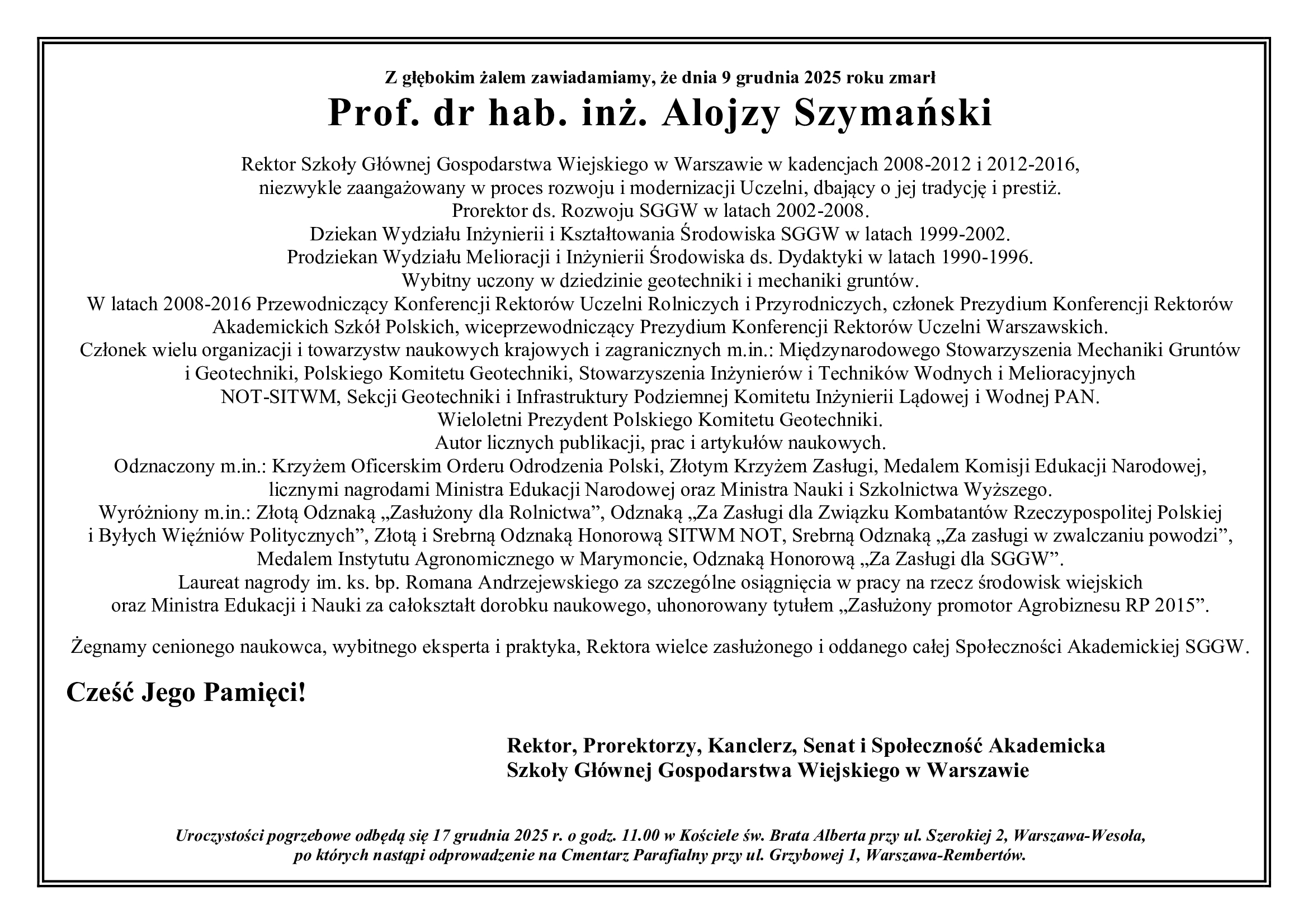 Z głębokim żalem zawiadamiamy, że dnia 9 grudnia 2025 roku zmarł

Prof. dr hab. inż. Alojzy Szymański

Rektor Szkoły Głównej Gospodarstwa Wiejskiego w Warszawie w kadencjach 2008-2012 i 2012-2016,
niezwykle zaangażowany w proces rozwoju i modernizacji Uczelni, dbający o jej tradycję i prestiż.
Prorektor ds. Rozwoju SGGW w latach 2002-2008.
Dziekan Wydziału Inżynierii i Kształtowania Środowiska SGGW w latach 1999-2002.
Prodziekan Wydziału Melioracji i Inżynierii Środowiska ds. Dydaktyki w latach 1990-1996.
Wybitny uczony w dziedzinie geotechniki i mechaniki gruntów.
W latach 2008-2016 Przewodniczący Konferencji Rektorów Uczelni Rolniczych i Przyrodniczych, członek Prezydium Konferencji Rektorów Akademickich Szkół Polskich, wiceprzewodniczący Prezydium Konferencji Rektorów Uczelni Warszawskich.
Członek wielu organizacji i towarzystw naukowych krajowych i zagranicznych m.in.: Międzynarodowego Stowarzyszenia Mechaniki Gruntów i Geotechniki, Polskiego Komitetu Geotechniki, Stowarzyszenia Inżynierów i Techników Wodnych i Melioracyjnych NOT-SITWM, Sekcji Geotechniki i Infrastruktury Podziemnej Komitetu Inżynierii Lądowej i Wodnej PAN.
Wieloletni Prezydent Polskiego Komitetu Geotechniki.
Autor licznych publikacji, prac i artykułów naukowych.
Odznaczony m.in.: Krzyżem Oficerskim Orderu Odrodzenia Polski, Złotym Krzyżem Zasługi, Medalem Komisji Edukacji Narodowej, licznymi nagrodami Ministra Edukacji Narodowej oraz Ministra Nauki i Szkolnictwa Wyższego.
Wyróżniony m.in.: Złotą Odznaką „Zasłużony dla Rolnictwa”, Odznaką „Za Zasługi dla Związku Kombatantów Rzeczypospolitej Polskiej i Byłych Więźniów Politycznych”, Złotą i Srebrną Odznaką Honorową SITWM NOT, Srebrną Odznaką „Za zasługi w zwalczaniu powodzi”, Medalem Instytutu Agronomicznego w Marymoncie, Odznaką Honorową „Za Zasługi dla SGGW”.
Laureat nagrody im. ks. bp. Romana Andrzejewskiego za szczególne osiągnięcia w pracy na rzecz środowisk wiejskich oraz Ministra Edukacji i Nauki za całokształt dorobku naukowego, uhonorowany tytułem „Zasłużony promotor Agrobiznesu RP 2015”.

Żegnamy cenionego naukowca, wybitnego eksperta i praktyka, Rektora wielce zasłużonego i oddanego całej Społeczności Akademickiej SGGW.

Cześć Jego Pamięci!

Rektor, Prorektorzy, Kanclerz, Senat i Społeczność Akademicka
Szkoły Głównej Gospodarstwa Wiejskiego w Warszawie

Uroczystości pogrzebowe odbędą się 17 grudnia 2025 r. o godz. 11.00 w Kościele św. Brata Alberta przy ul. Szerokiej 2, Warszawa-Wesoła, po których nastąpi odprowadzenie na Cmentarz Parafialny przy ul. Grzybowej 1, Warszawa-Rembertów.